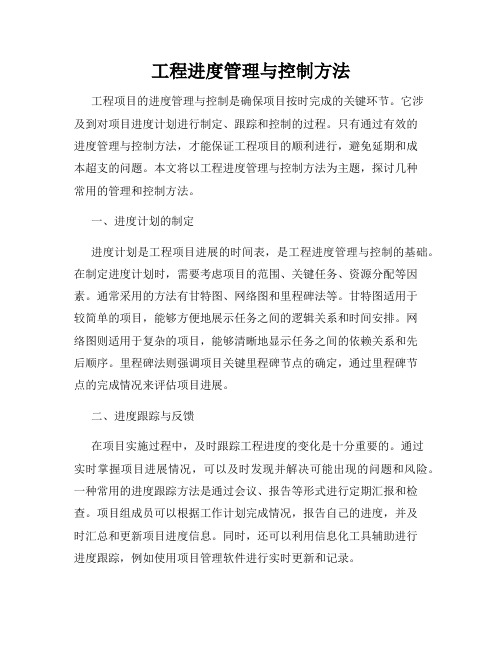 工程进度管理与控制方法

工程项目的进度管理与控制是确保项目按时完成的关键环节。它涉及到对项目进度计划进行制定、跟踪和控制的过程。只有通过有效的进度管理与控制方法，才能保证工程项目的顺利进行，避免延期和成本超支的问题。本文将以工程进度管理与控制方法为主题，探讨几种常用的管理和控制方法。

一、进度计划的制定

进度计划是工程项目进展的时间表，是工程进度管理与控制的基础。在制定进度计划时，需要考虑项目的范围、关键任务、资源分配等因素。通常采用的方法有甘特图、网络图和里程碑法等。甘特图适用于较简单的项目，能够方便地展示任务之间的逻辑关系和时间安排。网络图则适用于复杂的项目，能够清晰地显示任务之间的依赖关系和先后顺序。里程碑法则强调项目关键里程碑节点的确定，通过里程碑节点的完成情况来评估项目进展。

二、进度跟踪与反馈

在项目实施过程中，及时跟踪工程进度的变化是十分重要的。通过实时掌握项目进展情况，可以及时发现并解决可能出现的问题和风险。一种常用的进度跟踪方法是通过会议、报告等形式进行定期汇报和检查。项目组成员可以根据工作计划完成情况，报告自己的进度，并及时汇总和更新项目进度信息。同时，还可以利用信息化工具辅助进行进度跟踪，例如使用项目管理软件进行实时更新和记录。